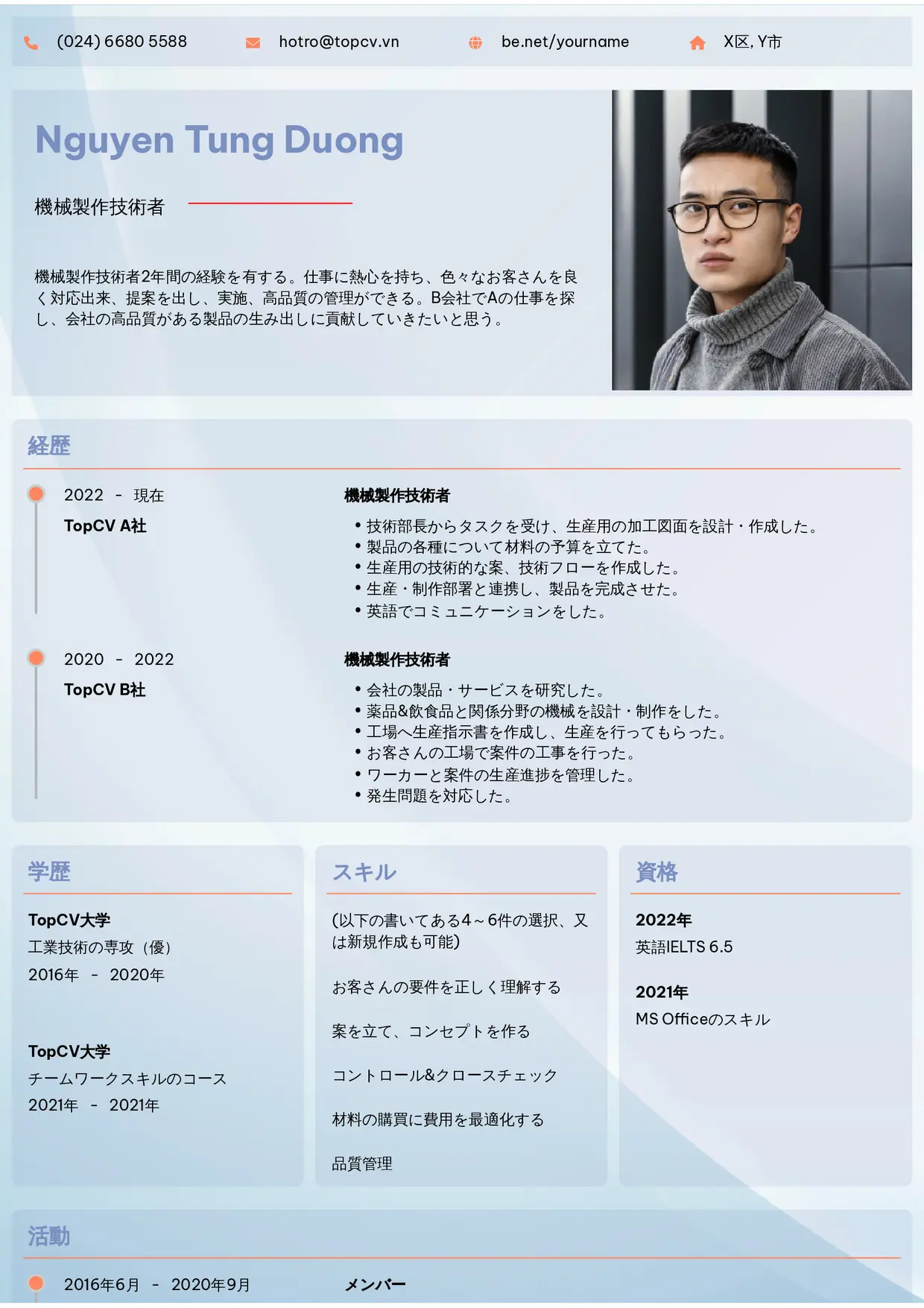 (024) 6680 5588 hotro@topcv.vn be.net/yourname X区, Y市

Nguyen Tung Duong

機械製作技術者

機械製作技術者2年間の経験を有する。仕事に熱心を持ち、色々なお客さんを良く対応出来、提案を出し、実施、高品質の管理ができる。B会社でAの仕事を探し、会社の高品質がある製品の生み出しに貢献していきたいと思う。

経歴

2022 - 現在
TopCV A社

機械製作技術者
• 技術部長からタスクを受け、生産用の加工図面を設計・作成した。
• 製品の各種について材料の予算を立てた。
• 生産用の技術的な案、技術フローを作成した。
• 生産・制作部署と連携し、製品を完成させた。
• 英語でコミュニケーションをした。

2020 - 2022
TopCV B社

機械製作技術者
• 会社の製品・サービスを研究した。
• 薬品&飲食品と関係分野の機械を設計・制作をした。
• 工場へ生産指示書を作成し、生産を行ってもらった。
• お客さんの工場で案件の工事を行った。
• ワーカーと案件の生産進捗を管理した。
• 発生問題を対応した。

学歴

TopCV大学
工業技術の専攻（優）
2016年 - 2020年

TopCV大学
チームワークスキルのコース
2021年 - 2021年

スキル

(以下の書いてある4～6件の選択、又は新規作成も可能)

お客さんの要件を正しく理解する

案を立て、コンセプトを作る

コントロール&クロースチェック

材料の購買に費用を最適化する

品質管理

資格

2022年
英語IELTS 6.5

2021年
MS Officeのスキル

活動

2016年6月 - 2020年9月

メンバー